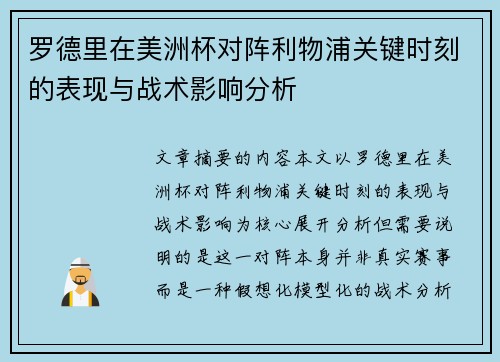 罗德里在美洲杯对阵利物浦关键时刻的表现与战术影响分析

文章摘要的内容本文以罗德里在美洲杯对阵利物浦关键时刻的表现与战术影响为核心展开分析但需要说明的是这一对阵本身并非真实赛事而是一种假想化模型化的战术分析